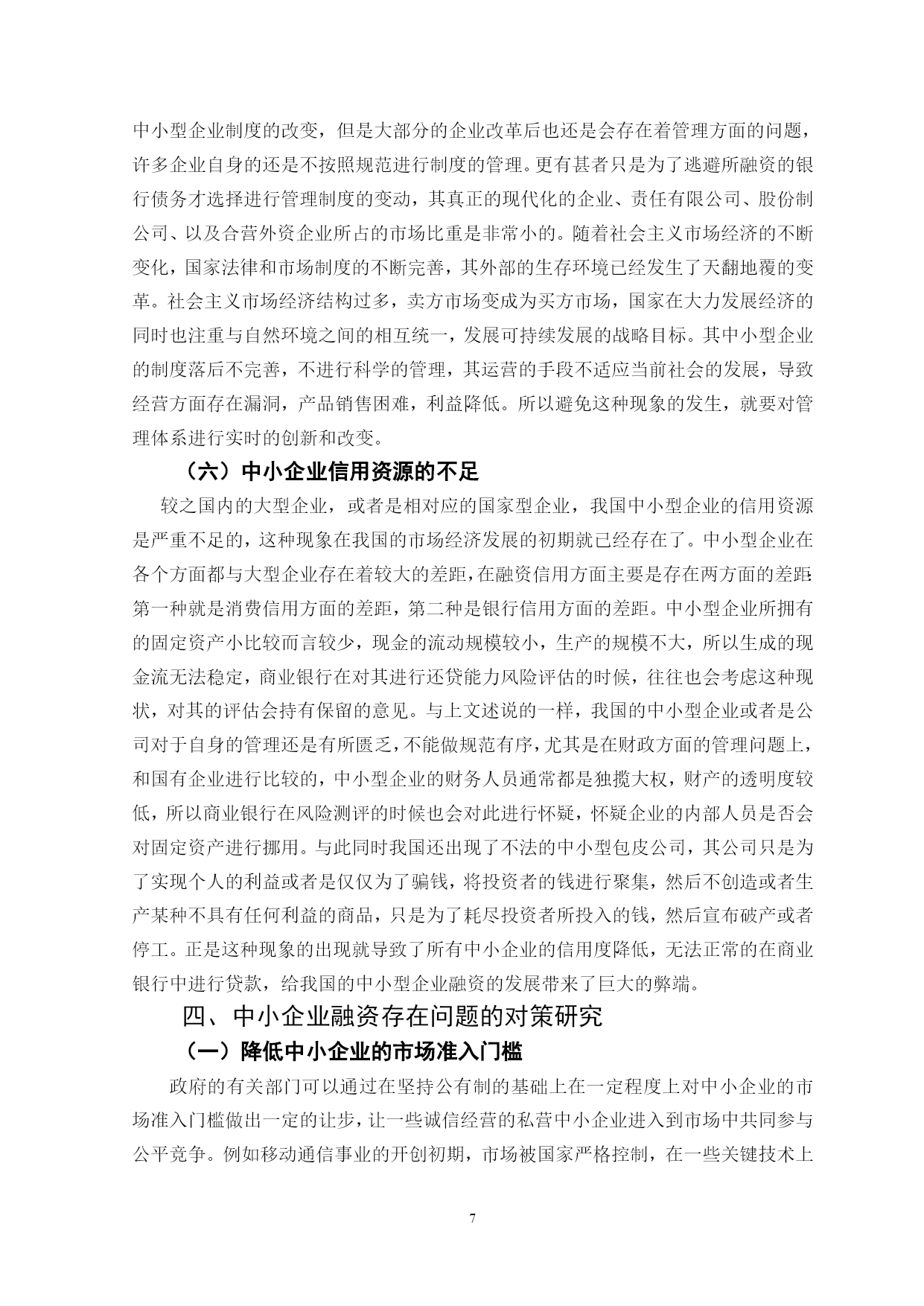 中小型企业制度的改变，但是大部分的企业改革后也还是会存在着管理方面的问题，许多企业自身的还是不按照规范进行制度的管理。更有甚者只是为了逃避所融资的银行债务才选择进行管理制度的变动，其真正的现代化的企业、责任有限公司、股份制公司、以及合营外资企业所占的市场比重是非常小的。随着社会主义市场经济的不断变化，国家法律和市场制度的不断完善，其外部的生存环境已经发生了天翻地覆的变革。社会主义市场经济结构过多，卖方市场变成为买方市场，国家在大力发展经济的同时也注重与自然环境之间的相互统一，发展可持续发展的战略目标。其中小型企业的制度落后不完善，不进行科学的管理，其运营的手段不适应当前社会的发展，导致经营方面存在漏洞，产品销售困难，利益降低。所以避免这种现象的发生，就要对管理体系进行实时的创新和改变。

（六）中小企业信用资源的不足

较之国内的大型企业，或者是相对应的国家型企业，我国中小型企业的信用资源是严重不足的，这种现象在我国的市场经济发展的初期就已经存在了。中小型企业在各个方面都与大型企业存在着较大的差距，在融资信用方面主要是存在两方面的差距：第一种就是消费信用方面的差距，第二种是银行信用方面的差距。中小型企业所拥有的固定资产小比较而言较少，现金的流动规模较小，生产的规模不大，所以生成的现金流无法稳定，商业银行在对其进行还贷能力风险评估的时候，往往也会考虑这种现状，对其的评估会持有保留的意见。与上文述说的一样，我国的中小型企业或者是公司对于自身的管理还是有所匮乏，不能做规范有序，尤其是在财政方面的管理问题上，和国有企业进行比较的，中小型企业的财务人员通常都是独揽大权，财产的透明度较低，所以商业银行在风险测评的时候也会对此进行怀疑，怀疑企业的内部人员是否会对固定资产进行挪用。与此同时我国还出现了不法的中小型包皮公司，其公司只是为了实现个人的利益或者是仅仅为了骗钱，将投资者的钱进行聚集，然后不创造或者生产某种不具有任何利益的商品，只是为了耗尽投资者所投入的钱，然后宣布破产或者停工。正是这种现象的出现就导致了所有中小企业的信用度降低，无法正常的在商业银行中进行贷款，给我国的中小型企业融资的发展带来了巨大的弊端。

四、中小企业融资存在问题的对策研究

（一）降低中小企业的市场准入门槛

政府的有关部门可以通过在坚持公有制的基础上在一定程度上对中小企业的市场准入门槛做出一定的让步，让一些诚信经营的私营中小企业进入到市场中共同参与公平竞争。例如移动通信事业的开创初期，市场被国家严格控制，在一些关键技术上

7